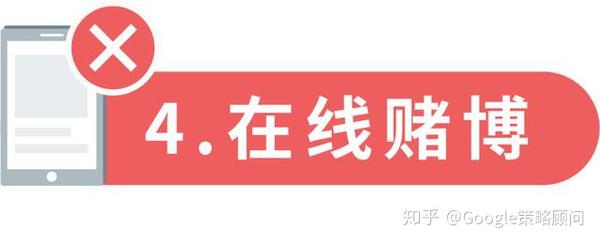 4.在线赌博

知乎 @Google策略顾问